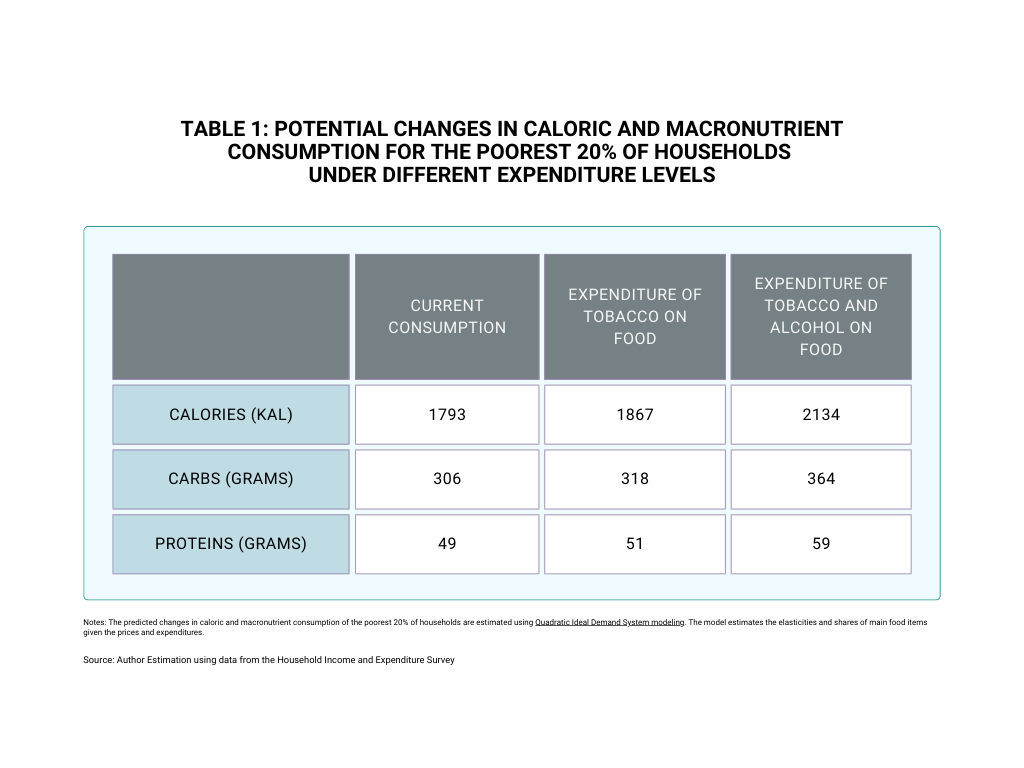 TABLE 1: POTENTIAL CHANGES IN CALORIC AND MACRONUTRIENT CONSUMPTION FOR THE POOREST 20% OF HOUSEHOLDS UNDER DIFFERENT EXPENDITURE LEVELS

| | CURRENT CONSUMPTION | EXPENDITURE OF TOBACCO ON FOOD | EXPENDITURE OF TOBACCO AND ALCOHOL ON FOOD |
|---|---|---|---|
| CALORIES (KAL) | 1793 | 1867 | 2134 |
| CARBS (GRAMS) | 306 | 318 | 364 |
| PROTEINS (GRAMS) | 49 | 51 | 59 |

Notes: The predicted changes in caloric and macronutrient consumption of the poorest 20% of households are estimated using Quadratic Ideal Demand System modeling. The model estimates the elasticities and shares of main food items given the prices and expenditures.

Source: Author Estimation using data from the Household Income and Expenditure Survey